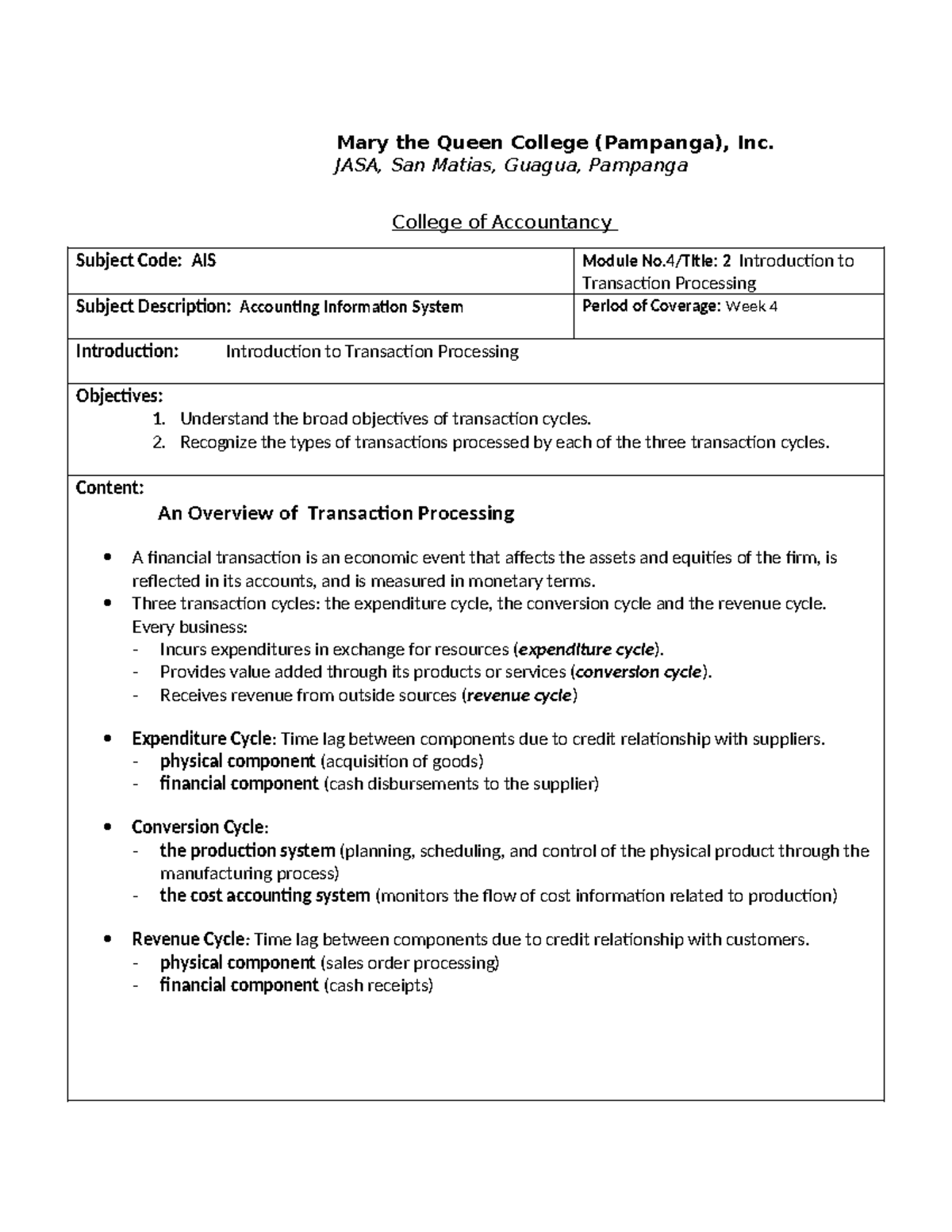 Mary the Queen College (Pampanga), Inc.
JASA, San Matias, Guagua, Pampanga

College of Accountancy

| Subject Code: AIS | Module No.4/Title: 2 Introduction to Transaction Processing |
|---|---|
| Subject Description: Accounting Information System | Period of Coverage: Week 4 |

Introduction: Introduction to Transaction Processing

Objectives:
1. Understand the broad objectives of transaction cycles.
2. Recognize the types of transactions processed by each of the three transaction cycles.

Content:
An Overview of Transaction Processing

• A financial transaction is an economic event that affects the assets and equities of the firm, is reflected in its accounts, and is measured in monetary terms.
• Three transaction cycles: the expenditure cycle, the conversion cycle and the revenue cycle. Every business:
- Incurs expenditures in exchange for resources (expenditure cycle).
- Provides value added through its products or services (conversion cycle).
- Receives revenue from outside sources (revenue cycle)

• Expenditure Cycle: Time lag between components due to credit relationship with suppliers.
- physical component (acquisition of goods)
- financial component (cash disbursements to the supplier)

• Conversion Cycle:
- the production system (planning, scheduling, and control of the physical product through the manufacturing process)
- the cost accounting system (monitors the flow of cost information related to production)

• Revenue Cycle: Time lag between components due to credit relationship with customers.
- physical component (sales order processing)
- financial component (cash receipts)